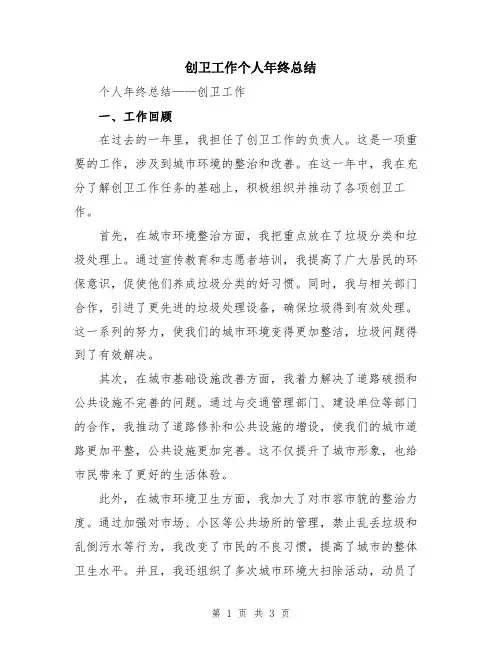 创卫工作个人年终总结

个人年终总结——创卫工作

一、工作回顾

在过去的一年里，我担任了创卫工作的负责人。这是一项重要的工作，涉及到城市环境的整治和改善。在这一年中，我在充分了解创卫工作任务的基础上，积极组织并推动了各项创卫工作。

首先，在城市环境整治方面，我把重点放在了垃圾分类和垃圾处理上。通过宣传教育和志愿者培训，我提高了广大居民的环保意识，促使他们养成垃圾分类的好习惯。同时，我与相关部门合作，引进了更先进的垃圾处理设备，确保垃圾得到有效处理。这一系列的努力，使我们的城市环境变得更加整洁，垃圾问题得到了有效解决。

其次，在城市基础设施改善方面，我着力解决了道路破损和公共设施不完善的问题。通过与交通管理部门、建设单位等部门的合作，我推动了道路修补和公共设施的增设，使我们的城市道路更加平整，公共设施更加完善。这不仅提升了城市形象，也给市民带来了更好的生活体验。

此外，在城市环境卫生方面，我加大了对市容市貌的整治力度。通过加强对市场、小区等公共场所的管理，禁止乱丢垃圾和乱倒污水等行为，我改变了市民的不良习惯，提高了城市的整体卫生水平。并且，我还组织了多次城市环境大扫除活动，动员了

第 1 页 共 3 页